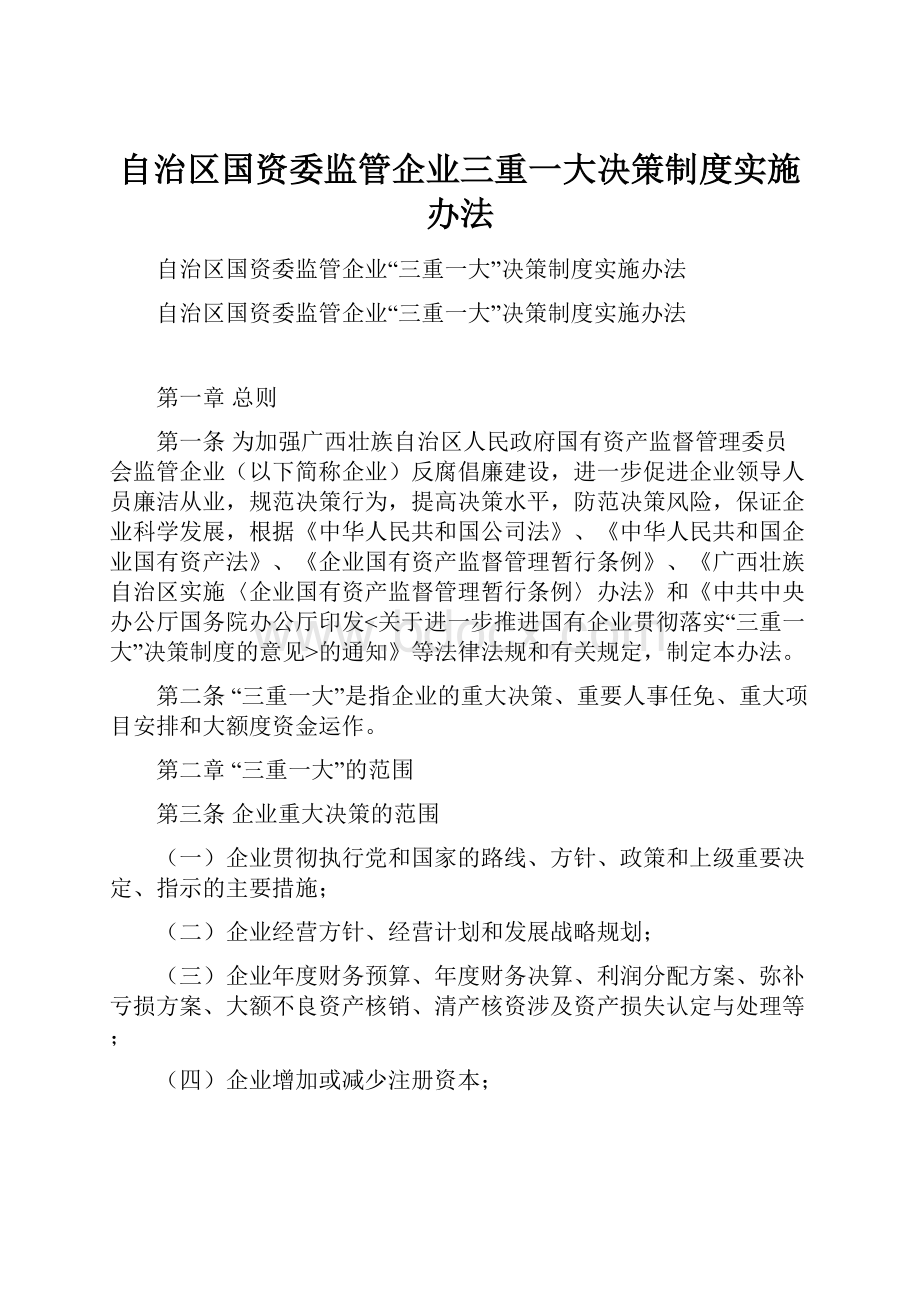 自治区国资委监管企业三重一大决策制度实施办法

自治区国资委监管企业“三重一大”决策制度实施办法

自治区国资委监管企业“三重一大”决策制度实施办法

第一章 总则

第一条 为加强广西壮族自治区人民政府国有资产监督管理委员会监管企业（以下简称企业）反腐倡廉建设，进一步促进企业领导人员廉洁从业，规范决策行为，提高决策水平，防范决策风险，保证企业科学发展，根据《中华人民共和国公司法》、《中华人民共和国企业国有资产法》、《企业国有资产监督管理暂行条例》、《广西壮族自治区实施〈企业国有资产监督管理暂行条例〉办法》和《中共中央办公厅国务院办公厅印发<关于进一步推进国有企业贯彻落实“三重一大”决策制度的意见>的通知》等法律法规和有关规定，制定本办法。

第二条 “三重一大”是指企业的重大决策、重要人事任免、重大项目安排和大额度资金运作。

第二章 “三重一大”的范围

第三条 企业重大决策的范围

（一）企业贯彻执行党和国家的路线、方针、政策和上级重要决定、指示的主要措施；

（二）企业经营方针、经营计划和发展战略规划；

（三）企业年度财务预算、年度财务决算、利润分配方案、弥补亏损方案、大额不良资产核销、清产核资涉及资产损失认定与处理等；

（四）企业增加或减少注册资本；